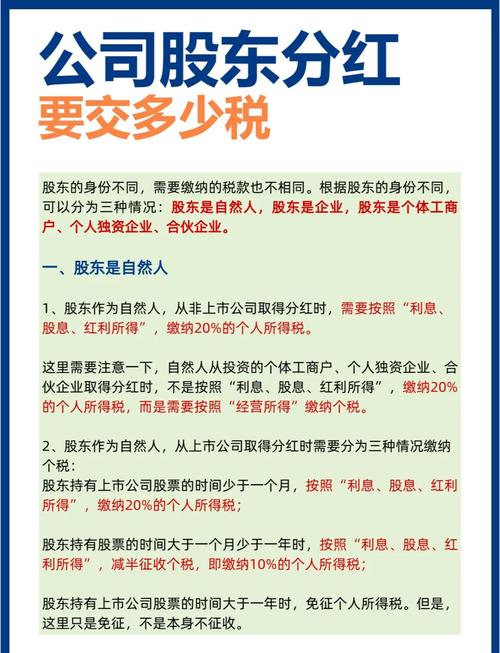 公司股东分红
要交多少税

股东的身份不同，需要缴纳的税款也不相同。根据股东的身份不同，可以分为三种情况：股东是自然人，股东是企业，股东是个体工商户、个人独资企业、合伙企业。

一、股东是自然人

1、股东作为自然人，从非上市公司取得分红时，需要按照“利息、股息、红利所得”，缴纳20%的个人所得税。

这里需要注意一下，自然人从投资的个体工商户、个人独资企业、合伙企业取得分红时，不是按照“利息、股息、红利所得”，缴纳20%的个人所得税，而是需要按照“经营所得”缴纳个税。

2、股东作为自然人，从上市公司取得分红时需要分为三种情况缴纳个税：
股东持有上市公司股票的时间少于一个月，按照“利息、股息、红利所得”，缴纳20%的个人所得税；

股东持有股票的时间大于一个月少于一年时，按照“利息、股息、红利所得”，减半征收个税，即缴纳10%的个人所得税；

股东持有上市公司股票的时间大于一年时，免征个人所得税。但是，这里只是免征，不是本身不征收。